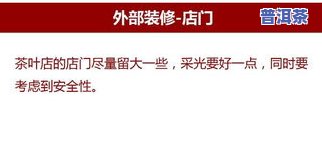 外部装修-店门

普洱茶

茶叶店的店门尽量留大一些，采光要好一点，同时要考虑到安全性。